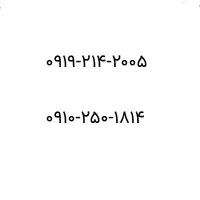 ۰۹۱۹-۲۱۴-۲۰۰۵

۰۹۱۰-۲۵۰-۱۸۱۴